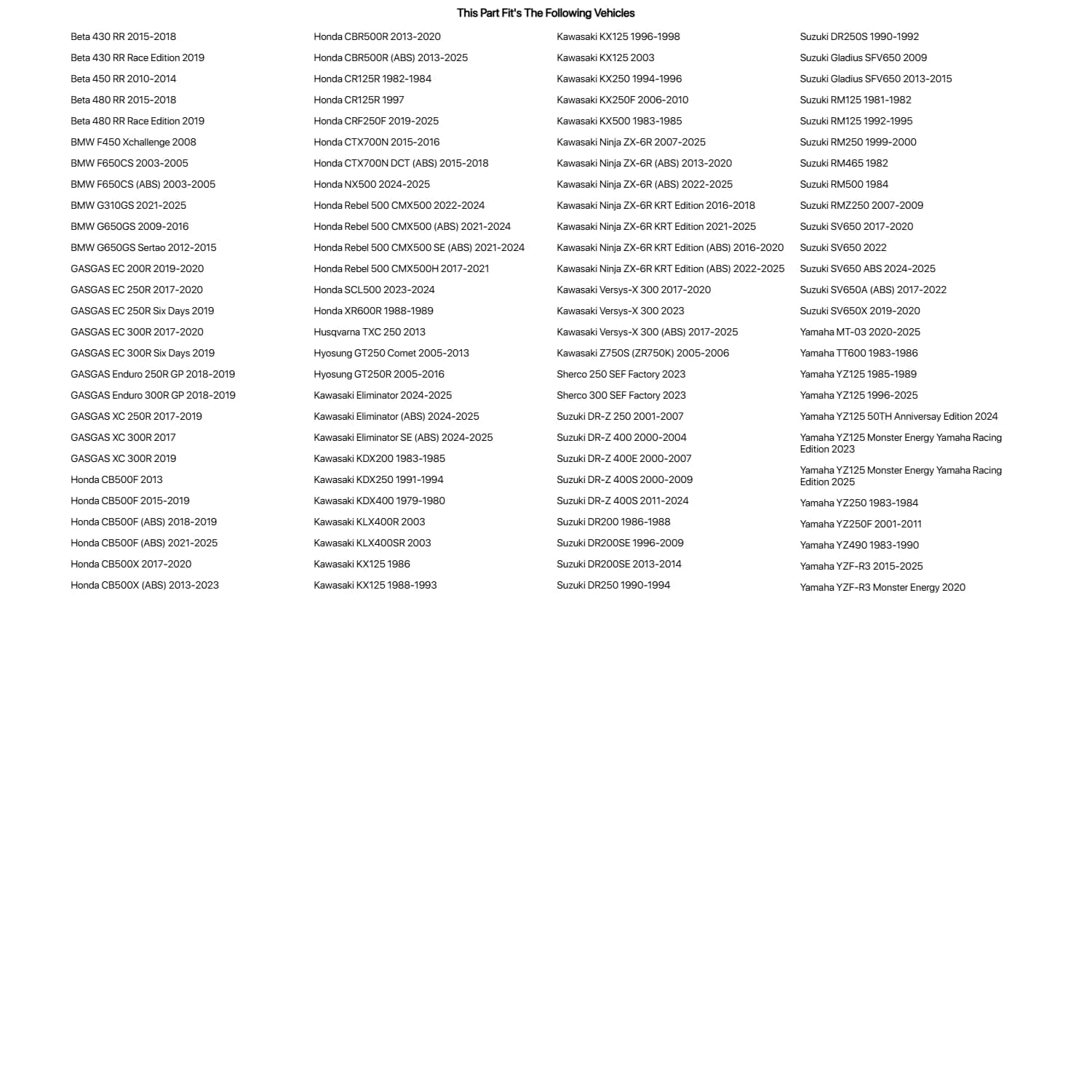 This Part Fit's The Following Vehicles

Beta 430 RR 2015-2018
Beta 430 RR Race Edition 2019
Beta 450 RR 2010-2014
Beta 480 RR 2015-2018
Beta 480 RR Race Edition 2019
BMW F450 Xchallenge 2008
BMW F650CS 2003-2005
BMW F650CS (ABS) 2003-2005
BMW G310GS 2021-2025
BMW G650GS 2009-2016
BMW G650GS Sertao 2012-2015
GASGAS EC 200R 2019-2020
GASGAS EC 250R 2017-2020
GASGAS EC 250R Six Days 2019
GASGAS EC 300R 2017-2020
GASGAS EC 300R Six Days 2019
GASGAS Enduro 250R GP 2018-2019
GASGAS Enduro 300R GP 2018-2019
GASGAS XC 250R 2017-2019
GASGAS XC 300R 2017
GASGAS XC 300R 2019
Honda CB500F 2013
Honda CB500F 2015-2019
Honda CB500F (ABS) 2018-2019
Honda CB500F (ABS) 2021-2025
Honda CB500X 2017-2020
Honda CB500X (ABS) 2013-2023

Honda CBR500R 2013-2020
Honda CBR500R (ABS) 2013-2025
Honda CR125R 1982-1984
Honda CR125R 1997
Honda CRF250F 2019-2025
Honda CTX700N 2015-2016
Honda CTX700N DCT (ABS) 2015-2018
Honda NX500 2024-2025
Honda Rebel 500 CMX500 2022-2024
Honda Rebel 500 CMX500 (ABS) 2021-2024
Honda Rebel 500 CMX500 SE (ABS) 2021-2024
Honda Rebel 500 CMX500H 2017-2021
Honda SCL500 2023-2024
Honda XR600R 1988-1989
Husqvarna TXC 250 2013
Hyosung GT250 Comet 2005-2013
Hyosung GT250R 2005-2016
Kawasaki Eliminator 2024-2025
Kawasaki Eliminator (ABS) 2024-2025
Kawasaki Eliminator SE (ABS) 2024-2025
Kawasaki KDX200 1983-1985
Kawasaki KDX250 1991-1994
Kawasaki KDX400 1979-1980
Kawasaki KLX400R 2003
Kawasaki KLX400SR 2003
Kawasaki KX125 1986
Kawasaki KX125 1988-1993

Kawasaki KX125 1996-1998
Kawasaki KX125 2003
Kawasaki KX250 1994-1996
Kawasaki KX250F 2006-2010
Kawasaki KX500 1983-1985
Kawasaki Ninja ZX-6R 2007-2025
Kawasaki Ninja ZX-6R (ABS) 2013-2020
Kawasaki Ninja ZX-6R (ABS) 2022-2025
Kawasaki Ninja ZX-6R KRT Edition 2016-2018
Kawasaki Ninja ZX-6R KRT Edition 2021-2025
Kawasaki Ninja ZX-6R KRT Edition (ABS) 2016-2020
Kawasaki Ninja ZX-6R KRT Edition (ABS) 2022-2025
Kawasaki Versys-X 300 2017-2020
Kawasaki Versys-X 300 2023
Kawasaki Versys-X 300 (ABS) 2017-2025
Kawasaki Z750S (ZR750K) 2005-2006
Sherco 250 SEF Factory 2023
Sherco 300 SEF Factory 2023
Suzuki DR-Z 250 2001-2007
Suzuki DR-Z 400 2000-2004
Suzuki DR-Z 400E 2000-2007
Suzuki DR-Z 400S 2000-2009
Suzuki DR-Z 400S 2011-2024
Suzuki DR200 1986-1988
Suzuki DR200SE 1996-2009
Suzuki DR200SE 2013-2014
Suzuki DR250 1990-1994

Suzuki DR250S 1990-1992
Suzuki Gladius SFV650 2009
Suzuki Gladius SFV650 2013-2015
Suzuki RM125 1981-1982
Suzuki RM125 1992-1995
Suzuki RM250 1999-2000
Suzuki RM465 1982
Suzuki RM500 1984
Suzuki RMZ250 2007-2009
Suzuki SV650 2017-2020
Suzuki SV650 2022
Suzuki SV650 ABS 2024-2025
Suzuki SV650A (ABS) 2017-2022
Suzuki SV650X 2019-2020
Yamaha MT-03 2020-2025
Yamaha TT600 1983-1986
Yamaha YZ125 1985-1989
Yamaha YZ125 1996-2025
Yamaha YZ125 50TH Anniversay Edition 2024
Yamaha YZ125 Monster Energy Yamaha Racing Edition 2023
Yamaha YZ125 Monster Energy Yamaha Racing Edition 2025
Yamaha YZ250 1983-1984
Yamaha YZ250F 2001-2011
Yamaha YZ490 1983-1990
Yamaha YZF-R3 2015-2025
Yamaha YZF-R3 Monster Energy 2020